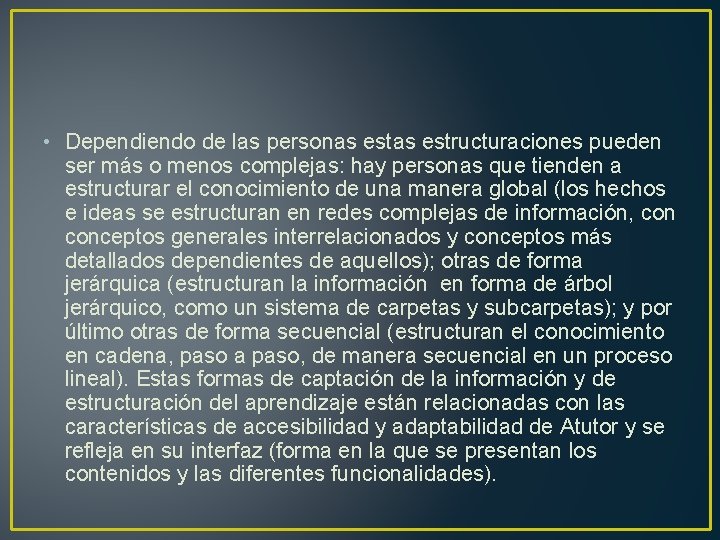 • Dependiendo de las personas estas estructuraciones pueden ser más o menos complejas: hay personas que tienden a estructurar el conocimiento de una manera global (los hechos e ideas se estructuran en redes complejas de información, con conceptos generales interrelacionados y conceptos más detallados dependientes de aquellos); otras de forma jerárquica (estructuran la información en forma de árbol jerárquico, como un sistema de carpetas y subcarpetas); y por último otras de forma secuencial (estructuran el conocimiento en cadena, paso a paso, de manera secuencial en un proceso lineal). Estas formas de captación de la información y de estructuración del aprendizaje están relacionadas con las características de accesibilidad y adaptabilidad de Atutor y se refleja en su interfaz (forma en la que se presentan los contenidos y las diferentes funcionalidades).